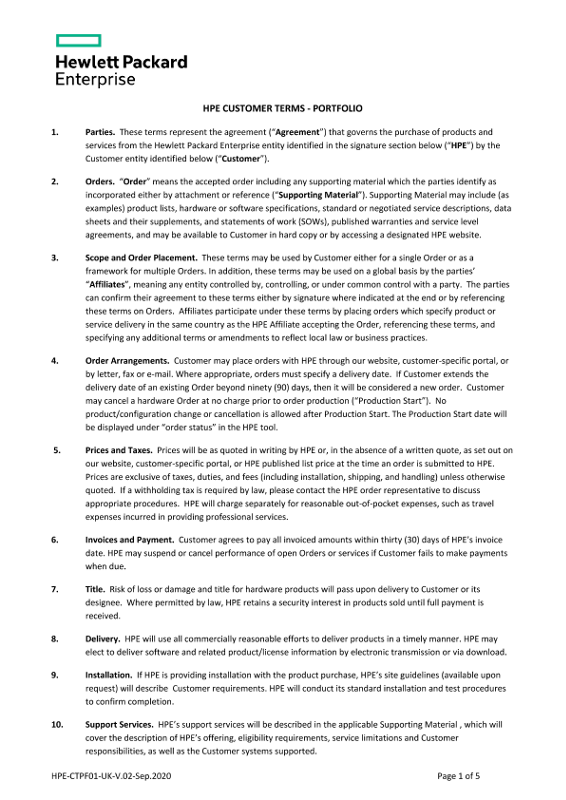 Hewlett Packard Enterprise

HPE CUSTOMER TERMS - PORTFOLIO

1. Parties. These terms represent the agreement ("Agreement") that governs the purchase of products and services from the Hewlett Packard Enterprise entity identified in the signature section below ("HPE") by the Customer entity identified below ("Customer").

2. Orders. "Order" means the accepted order including any supporting material which the parties identify as incorporated either by attachment or reference ("Supporting Material"). Supporting Material may include (as examples) product lists, hardware or software specifications, standard or negotiated service descriptions, data sheets and their supplements, and statements of work (SOWs), published warranties and service level agreements, and may be available to Customer in hard copy or by accessing a designated HPE website.

3. Scope and Order Placement. These terms may be used by Customer either for a single Order or as a framework for multiple Orders. In addition, these terms may be used on a global basis by the parties' "Affiliates", meaning any entity controlled by, controlling, or under common control with a party. The parties can confirm their agreement to these terms either by signature where indicated at the end or by referencing these terms on Orders. Affiliates participate under these terms by placing orders which specify product or service delivery in the same country as the HPE Affiliate accepting the Order, referencing these terms, and specifying any additional terms or amendments to reflect local law or business practices.

4. Order Arrangements. Customer may place orders with HPE through our website, customer-specific portal, or by letter, fax or e-mail. Where appropriate, orders must specify a delivery date. If Customer extends the delivery date of an existing Order beyond ninety (90) days, then it will be considered a new order. Customer may cancel a hardware Order at no charge prior to order production ("Production Start"). No product/configuration change or cancellation is allowed after Production Start. The Production Start date will be displayed under "order status" in the HPE tool.

5. Prices and Taxes. Prices will be as quoted in writing by HPE or, in the absence of a written quote, as set out on our website, customer-specific portal, or HPE published list price at the time an order is submitted to HPE. Prices are exclusive of taxes, duties, and fees (including installation, shipping, and handling) unless otherwise quoted. If a withholding tax is required by law, please contact the HPE order representative to discuss appropriate procedures. HPE will charge separately for reasonable out-of-pocket expenses, such as travel expenses incurred in providing professional services.

6. Invoices and Payment. Customer agrees to pay all invoiced amounts within thirty (30) days of HPE's invoice date. HPE may suspend or cancel performance of open Orders or services if Customer fails to make payments when due.

7. Title. Risk of loss or damage and title for hardware products will pass upon delivery to Customer or its designee. Where permitted by law, HPE retains a security interest in products sold until full payment is received.

8. Delivery. HPE will use all commercially reasonable efforts to deliver products in a timely manner. HPE may elect to deliver software and related product/license information by electronic transmission or via download.

9. Installation. If HPE is providing installation with the product purchase, HPE's site guidelines (available upon request) will describe Customer requirements. HPE will conduct its standard installation and test procedures to confirm completion.

10. Support Services. HPE's support services will be described in the applicable Supporting Material , which will cover the description of HPE's offering, eligibility requirements, service limitations and Customer responsibilities, as well as the Customer systems supported.

HPE-CTPF01-UK-V.02-Sep.2020

Page 1 of 5